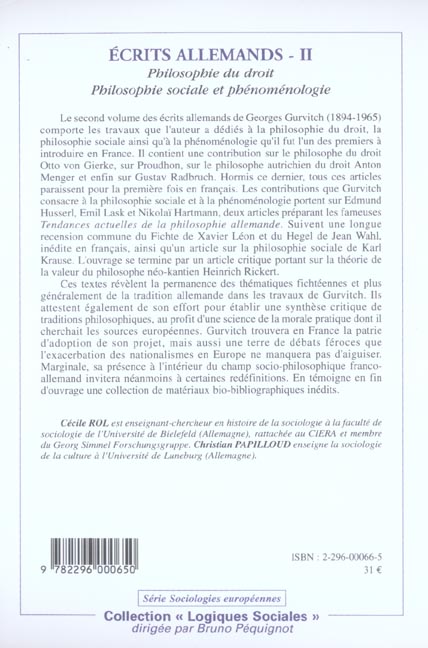 ÉCRITS ALLEMANDS - II
Philosophie du droit
Philosophie sociale et phénoménologie

Le second volume des écrits allemands de Georges Gurvitch (1894-1965) comporte les travaux que l'auteur a dédiés à la philosophie du droit, la philosophie sociale ainsi qu'à la phénoménologie qu'il fut l'un des premiers à introduire en France. Il contient une contribution sur le philosophe du droit Otto von Gierke, sur Proudhon, sur le philosophe autrichien du droit Anton Menger et enfin sur Gustav Radbruch. Hormis ce dernier, tous ces articles paraissent pour la première fois en français. Les contributions que Gurvitch consacre à la philosophie sociale et à la phénoménologie portent sur Edmund Husserl, Emil Lask et Nikolaï Hartmann, deux articles préparant les fameuses Tendances actuelles de la philosophie allemande. Suivent une longue recension commune du Fichte de Xavier Léon et du Hegel de Jean Wahl, inédite en français, ainsi qu'un article sur la philosophie sociale de Karl Krause. L'ouvrage se termine par un article critique portant sur la théorie de la valeur du philosophe néo-kantien Heinrich Rickert.

Ces textes révèlent la permanence des thématiques fichtéennes et plus généralement de la tradition allemande dans les travaux de Gurvitch. Ils attestent également de son effort pour établir une synthèse critique de traditions philosophiques, au profit d'une science de la morale pratique dont il cherchait les sources européennes. Gurvitch trouvera en France la patrie d'adoption de son projet, mais aussi une terre de débats féroces que l'exacerbation des nationalismes en Europe ne manquera pas d'aiguiser. Marginale, sa présence à l'intérieur du champ socio-philosophique franco-allemand invitera néanmoins à certaines redéfinitions. En témoigne en fin d'ouvrage une collection de matériaux bio-bibliographiques inédits.

Cécile ROL est enseignant-chercheur en histoire de la sociologie à la faculté de sociologie de l'Université de Bielefeld (Allemagne), rattachée au CIERA et membre du Georg Simmel Forschungsgruppe. Christian PAPILLOUD enseigne la sociologie de la culture à l'Université de Luneburg (Allemagne).

9 782296 000650

ISBN : 2-296-00066-5
31 €

Série Sociologies européennes

Collection « Logiques Sociales »
dirigée par Bruno Péquignot